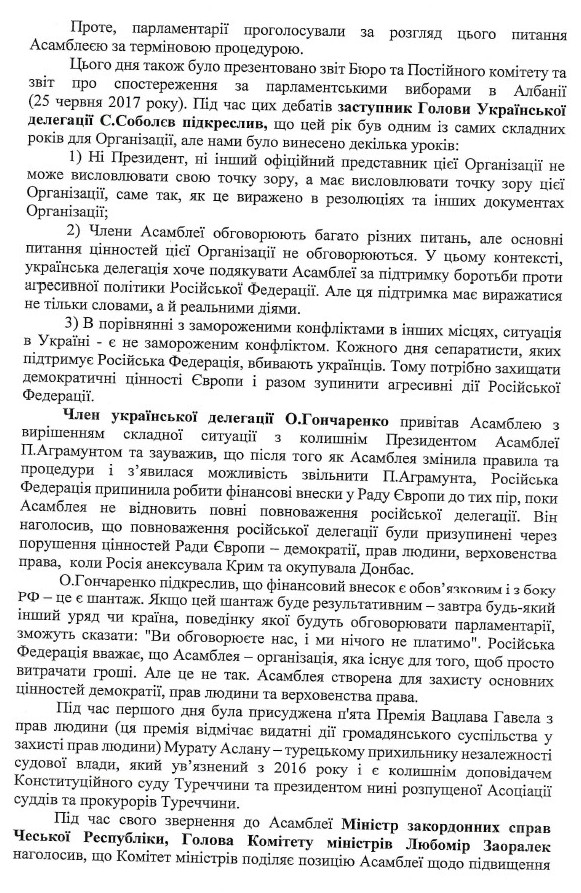 Проте, парламентарії проголосували за розгляд цього питання Асамблеєю за терміновою процедурою.

Цього дня також було презентовано звіт Бюро та Постійного комітету та звіт про спостереження за парламентськими виборами в Албанії (25 червня 2017 року). Під час цих дебатів **заступник Голови Української делегації С.Соболєв підкреслив**, що цей рік був одним із самих складних років для Організації, але нами було винесено декілька уроків:

1) Ні Президент, ні інший офіційний представник цієї Організації не може висловлювати свою точку зору, а має висловлювати точку зору цієї Організації, саме так, як це виражено в резолюціях та інших документах Організації;

2) Члени Асамблеї обговорюють багато різних питань, але основні питання цінностей цієї Організації не обговорюються. У цьому контексті, українська делегація хоче подякувати Асамблеї за підтримку боротьби проти агресивної політики Російської Федерації. Але ця підтримка має виражатися не тільки словами, а й реальними діями.

3) В порівнянні з замороженими конфліктами в інших місцях, ситуація в Україні - є не замороженим конфліктом. Кожного дня сепаратисти, яких підтримує Російська Федерація, вбивають українців. Тому потрібно захищати демократичні цінності Європи і разом зупинити агресивні дії Російської Федерації.

**Член української делегації О.Гончаренко** привітав Асамблею з вирішенням складної ситуації з колишнім Президентом Асамблеї П.Аграмунтом та зауважив, що після того як Асамблея змінила правила та процедури і з'явилася можливість звільнити П.Аграмунта, Російська Федерація припинила робити фінансові внески у Раду Європи до тих пір, поки Асамблея не відновить повні повноваження російської делегації. Він наголосив, що повноваження російської делегації були призупинені через порушення цінностей Ради Європи – демократії, прав людини, верховенства права, коли Росія анексувала Крим та окупувала Донбас.

О.Гончаренко підкреслив, що фінансовий внесок є обов'язковим і з боку РФ – це є шантаж. Якщо цей шантаж буде результативним – завтра будь-який інший уряд чи країна, поведінку якої будуть обговорювати парламентарії, зможуть сказати: "Ви обговорюєте нас, і ми нічого не платимо". Російська Федерація вважає, що Асамблея – організація, яка існує для того, щоб просто витрачати гроші. Але це не так. Асамблея створена для захисту основних цінностей демократії, прав людини та верховенства права.

Під час першого дня була присуджена п'ята Премія Вацлава Гавела з прав людини (ця премія відмічає видатні дії громадянського суспільства у захисті прав людини) Мурату Аслану – турецькому прихильнику незалежності судової влади, який ув'язнений з 2016 року і є колишнім доповідачем Конституційного суду Туреччини та президентом нині розпущеної Асоціації суддів та прокурорів Туреччини.

Під час свого звернення до Асамблеї **Міністр закордонних справ Чеської Республіки, Голова Комітету міністрів Любомір Заоралек** наголосив, що Комітет міністрів поділяє позицію Асамблеї щодо підвищення